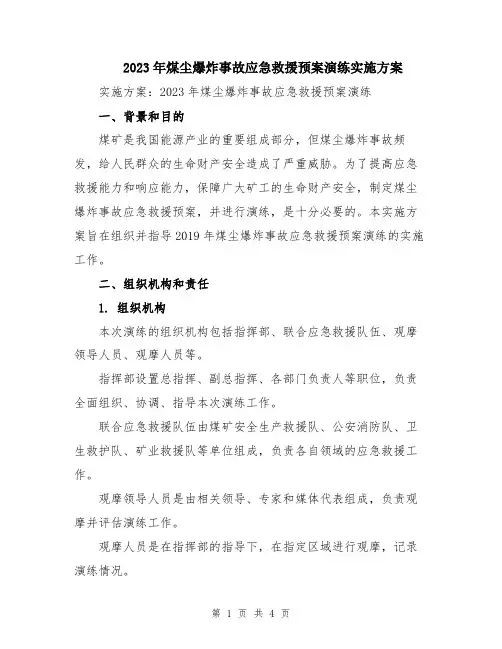 2023年煤尘爆炸事故应急救援预案演练实施方案

实施方案：2023年煤尘爆炸事故应急救援预案演练

一、背景和目的

煤矿是我国能源产业的重要组成部分，但煤尘爆炸事故频发，给人民群众的生命财产安全造成了严重威胁。为了提高应急救援能力和响应能力，保障广大矿工的生命财产安全，制定煤尘爆炸事故应急救援预案，并进行演练，是十分必要的。本实施方案旨在组织并指导2019年煤尘爆炸事故应急救援预案演练的实施工作。

二、组织机构和责任

1. 组织机构

本次演练的组织机构包括指挥部、联合应急救援队伍、观摩领导人员、观摩人员等。

指挥部设置总指挥、副总指挥、各部门负责人等职位，负责全面组织、协调、指导本次演练工作。

联合应急救援队伍由煤矿安全生产救援队、公安消防队、卫生救护队、矿业救援队等单位组成，负责各自领域的应急救援工作。

观摩领导人员是由相关领导、专家和媒体代表组成，负责观摩并评估演练工作。

观摩人员是在指挥部的指导下，在指定区域进行观摩，记录演练情况。

第 1 页 共 4 页